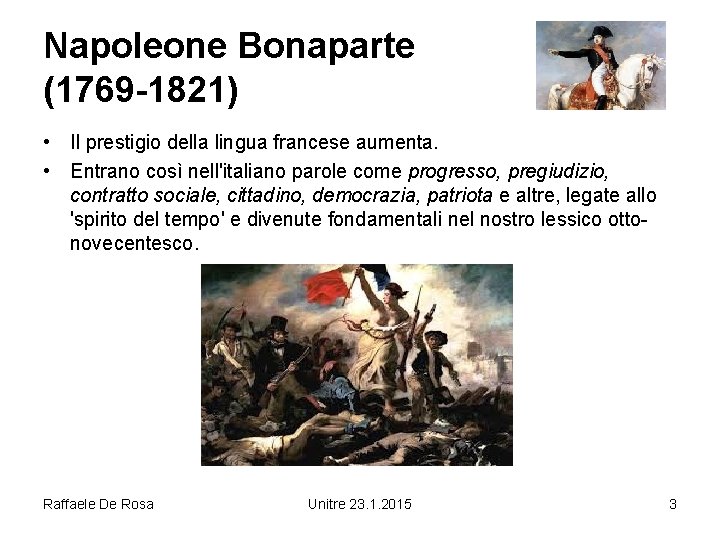 Napoleone Bonaparte
(1769-1821)

• Il prestigio della lingua francese aumenta.
• Entrano così nell'italiano parole come progresso, pregiudizio, contratto sociale, cittadino, democrazia, patriota e altre, legate allo 'spirito del tempo' e divenute fondamentali nel nostro lessico otto-novecentesco.

Raffaele De Rosa
Unitre 23.1.2015
3